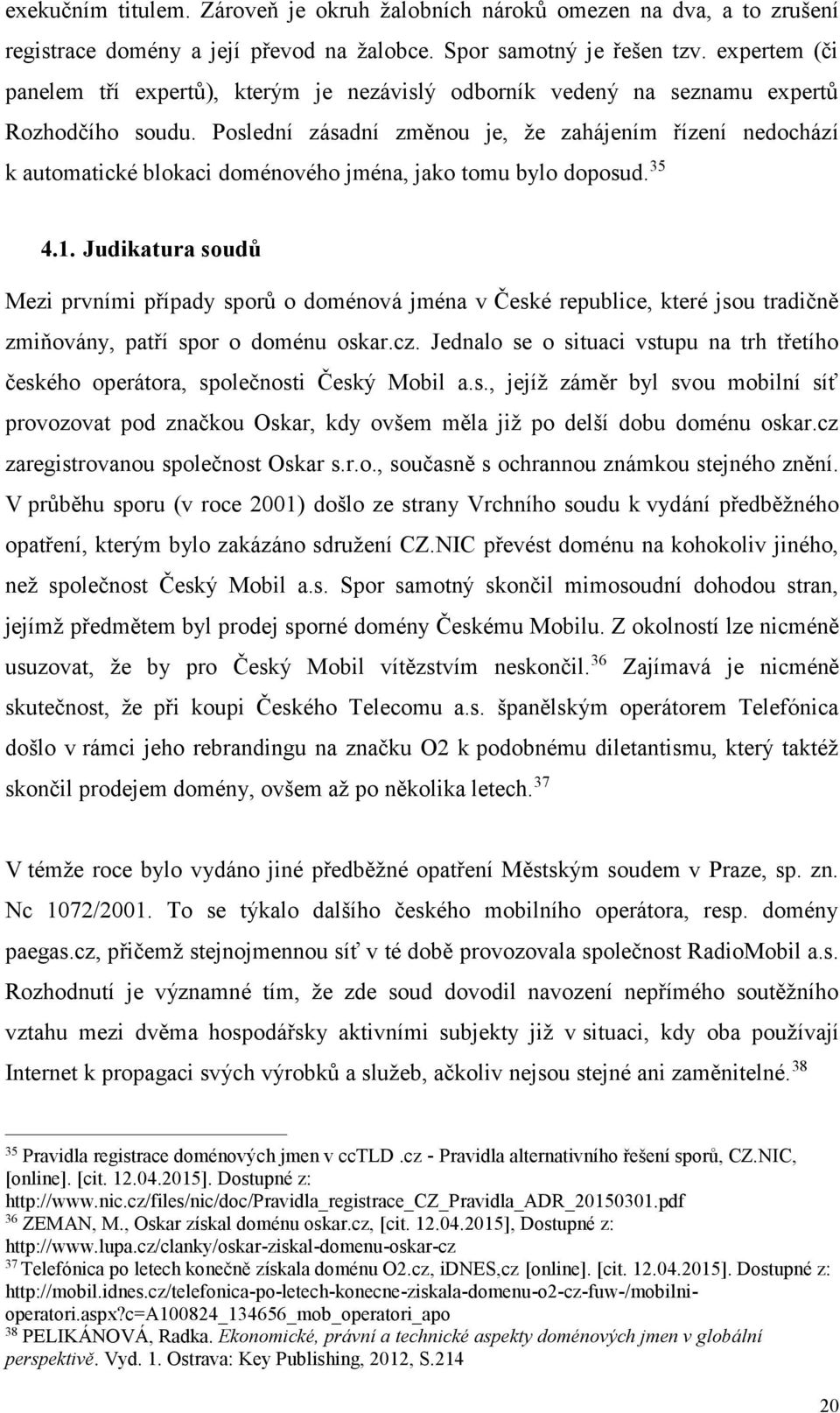 exekučním titulem. Zároveň je okruh žalobních nároků omezen na dva, a to zrušení registrace domény a její převod na žalobce. Spor samotný je řešen tzv. expertem (či panelem tří expertů), kterým je nezávislý odborník vedený na seznamu expertů Rozhodčího soudu. Poslední zásadní změnou je, že zahájením řízení nedochází k automatické blokaci doménového jména, jako tomu bylo doposud.$^{35}$

4.1. Judikatura soudů

Mezi prvními případy sporů o doménová jména v České republice, které jsou tradičně zmiňovány, patří spor o doménu oskar.cz. Jednalo se o situaci vstupu na trh třetího českého operátora, společnosti Český Mobil a.s., jejíž záměr byl svou mobilní síť provozovat pod značkou Oskar, kdy ovšem měla již po delší dobu doménu oskar.cz zaregistrovanou společnost Oskar s.r.o., současně s ochrannou známkou stejného znění. V průběhu sporu (v roce 2001) došlo ze strany Vrchního soudu k vydání předběžného opatření, kterým bylo zakázáno sdružení CZ.NIC převést doménu na kohokoliv jiného, než společnost Český Mobil a.s. Spor samotný skončil mimosoudní dohodou stran, jejímž předmětem byl prodej sporné domény Českému Mobilu. Z okolností lze nicméně usuzovat, že by pro Český Mobil vítězstvím neskončil.$^{36}$ Zajímavá je nicméně skutečnost, že při koupi Českého Telecomu a.s. španělským operátorem Telefónica došlo v rámci jeho rebrandingu na značku O2 k podobnému diletantismu, který taktéž skončil prodejem domény, ovšem až po několika letech.$^{37}$

V témže roce bylo vydáno jiné předběžné opatření Městským soudem v Praze, sp. zn. Nc 1072/2001. To se týkalo dalšího českého mobilního operátora, resp. domény paegas.cz, přičemž stejnojmennou síť v té době provozovala společnost RadioMobil a.s. Rozhodnutí je významné tím, že zde soud dovodil navození nepřímého soutěžního vztahu mezi dvěma hospodářsky aktivními subjekty již v situaci, kdy oba používají Internet k propagaci svých výrobků a služeb, ačkoliv nejsou stejné ani zaměnitelné.$^{38}$

$^{35}$ Pravidla registrace doménových jmen v ccTLD .cz - Pravidla alternativního řešení sporů, CZ.NIC, [online]. [cit. 12.04.2015]. Dostupné z: http://www.nic.cz/files/nic/doc/Pravidla_registrace_CZ_Pravidla_ADR_20150301.pdf
$^{36}$ ZEMAN, M., Oskar získal doménu oskar.cz, [cit. 12.04.2015], Dostupné z: http://www.lupa.cz/clanky/oskar-ziskal-domenu-oskar-cz
$^{37}$ Telefónica po letech konečně získala doménu O2.cz, iDNES,cz [online]. [cit. 12.04.2015]. Dostupné z: http://mobil.idnes.cz/telefonica-po-letech-konecne-ziskala-domenu-o2-cz-fuw-/mobilni-operatori.aspx?c=A100824_134656_mob_operatori_apo
$^{38}$ PELIKÁNOVÁ, Radka. Ekonomické, právní a technické aspekty doménových jmen v globální perspektivě. Vyd. 1. Ostrava: Key Publishing, 2012, S.214

20